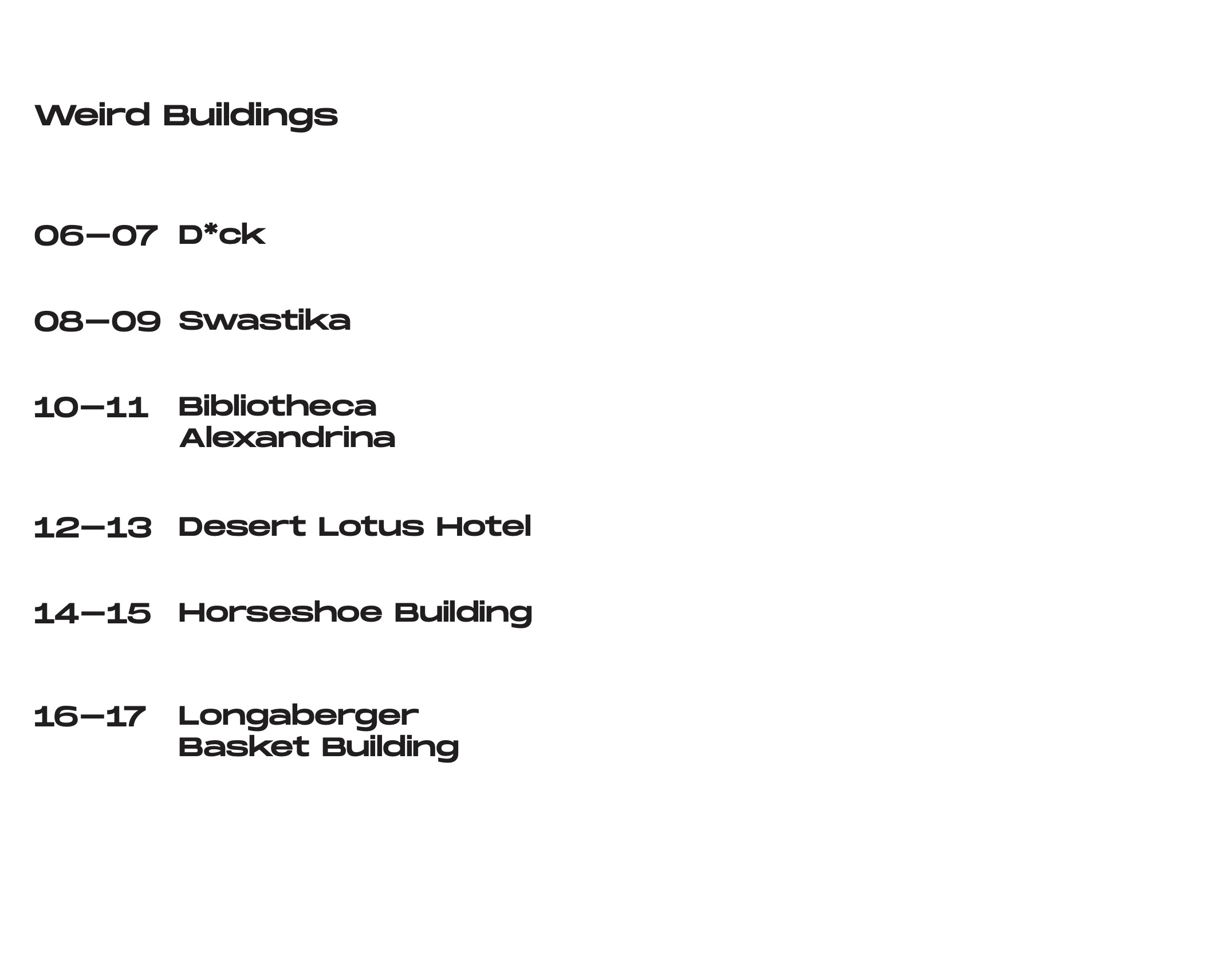 Weird Buildings

06—07 D*ck

08—09 Swastika

10—11 Bibliotheca Alexandrina

12—13 Desert Lotus Hotel

14—15 Horseshoe Building

16—17 Longaberger Basket Building